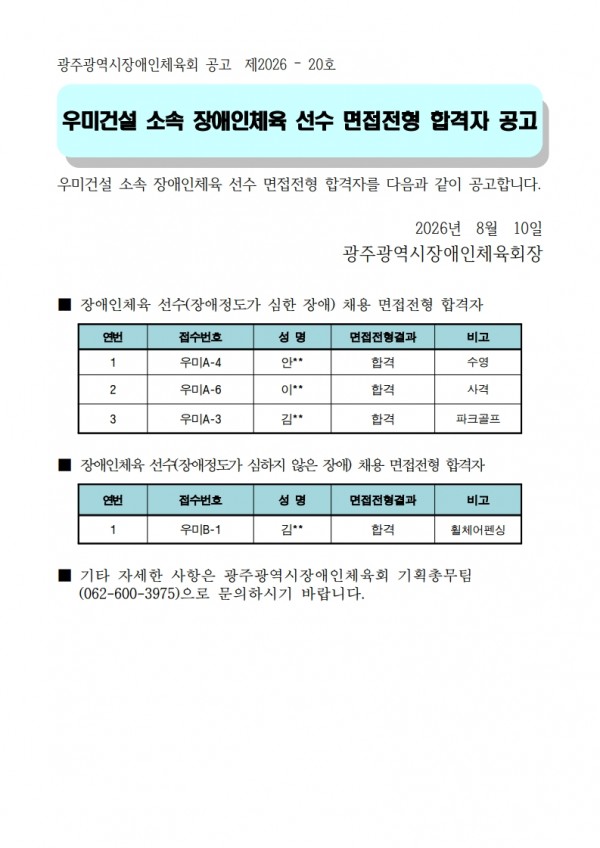 광주광역시장애인체육회 공고 제2026 - 20호

우미건설 소속 장애인체육 선수 면접전형 합격자 공고

우미건설 소속 장애인체육 선수 면접전형 합격자를 다음과 같이 공고합니다.

2026년 8월 10일
광주광역시장애인체육회장

■ 장애인체육 선수(장애정도가 심한 장애) 채용 면접전형 합격자

| 연번 | 접수번호 | 성 명 | 면접전형결과 | 비고 |
|---|---|---|---|---|
| 1 | 우미A-4 | 안** | 합격 | 수영 |
| 2 | 우미A-6 | 이** | 합격 | 사격 |
| 3 | 우미A-3 | 김** | 합격 | 파크골프 |

■ 장애인체육 선수(장애정도가 심하지 않은 장애) 채용 면접전형 합격자

| 연번 | 접수번호 | 성 명 | 면접전형결과 | 비고 |
|---|---|---|---|---|
| 1 | 우미B-1 | 김** | 합격 | 휠체어펜싱 |

■ 기타 자세한 사항은 광주광역시장애인체육회 기획총무팀 (062-600-3975)으로 문의하시기 바랍니다.